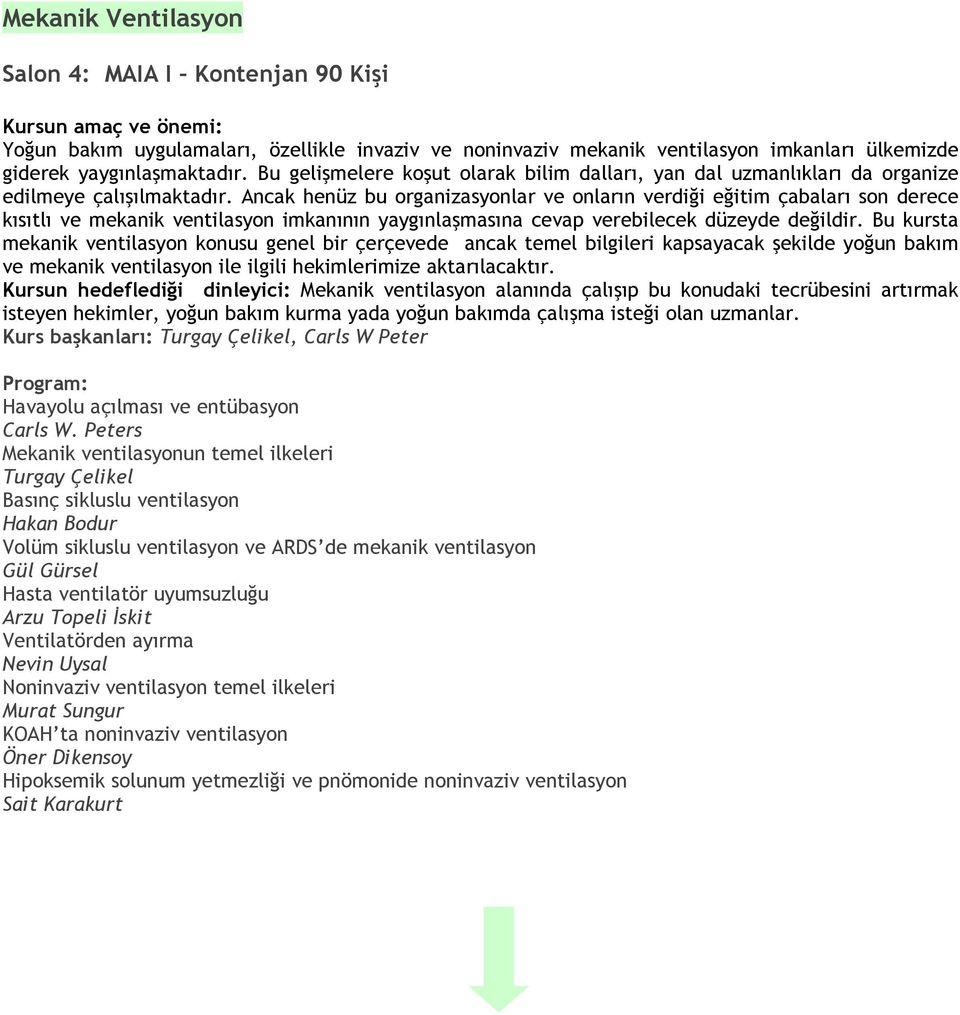 Mekanik Ventilasyon

Salon 4: MAIA I – Kontenjan 90 Kişi

Kursun amaç ve önemi:
Yoğun bakım uygulamaları, özellikle invaziv ve noninvaziv mekanik ventilasyon imkanları ülkemizde giderek yaygınlaşmaktadır. Bu gelişmelere koşut olarak bilim dalları, yan dal uzmanlıkları da organize edilmeye çalışılmaktadır. Ancak henüz bu organizasyonlar ve onların verdiği eğitim çabaları son derece kısıtlı ve mekanik ventilasyon imkanının yaygınlaşmasına cevap verebilecek düzeyde değildir. Bu kursta mekanik ventilasyon konusu genel bir çerçevede ancak temel bilgileri kapsayacak şekilde yoğun bakım ve mekanik ventilasyon ile ilgili hekimlerimize aktarılacaktır.
Kursun hedeflediği dinleyici: Mekanik ventilasyon alanında çalışıp bu konudaki tecrübesini artırmak isteyen hekimler, yoğun bakım kurma yada yoğun bakımda çalışma isteği olan uzmanlar.
Kurs başkanları: Turgay Çelikel, Carls W Peter

Program:
Havayolu açılması ve entübasyon
Carls W. Peters
Mekanik ventilasyonun temel ilkeleri
Turgay Çelikel
Basınç sikluslu ventilasyon
Hakan Bodur
Volüm sikluslu ventilasyon ve ARDS'de mekanik ventilasyon
Gül Gürsel
Hasta ventilatör uyumsuzluğu
Arzu Topeli İskit
Ventilatörden ayırma
Nevin Uysal
Noninvaziv ventilasyon temel ilkeleri
Murat Sungur
KOAH'ta noninvaziv ventilasyon
Öner Dikensoy
Hipoksemik solunum yetmezliği ve pnömonide noninvaziv ventilasyon
Sait Karakurt